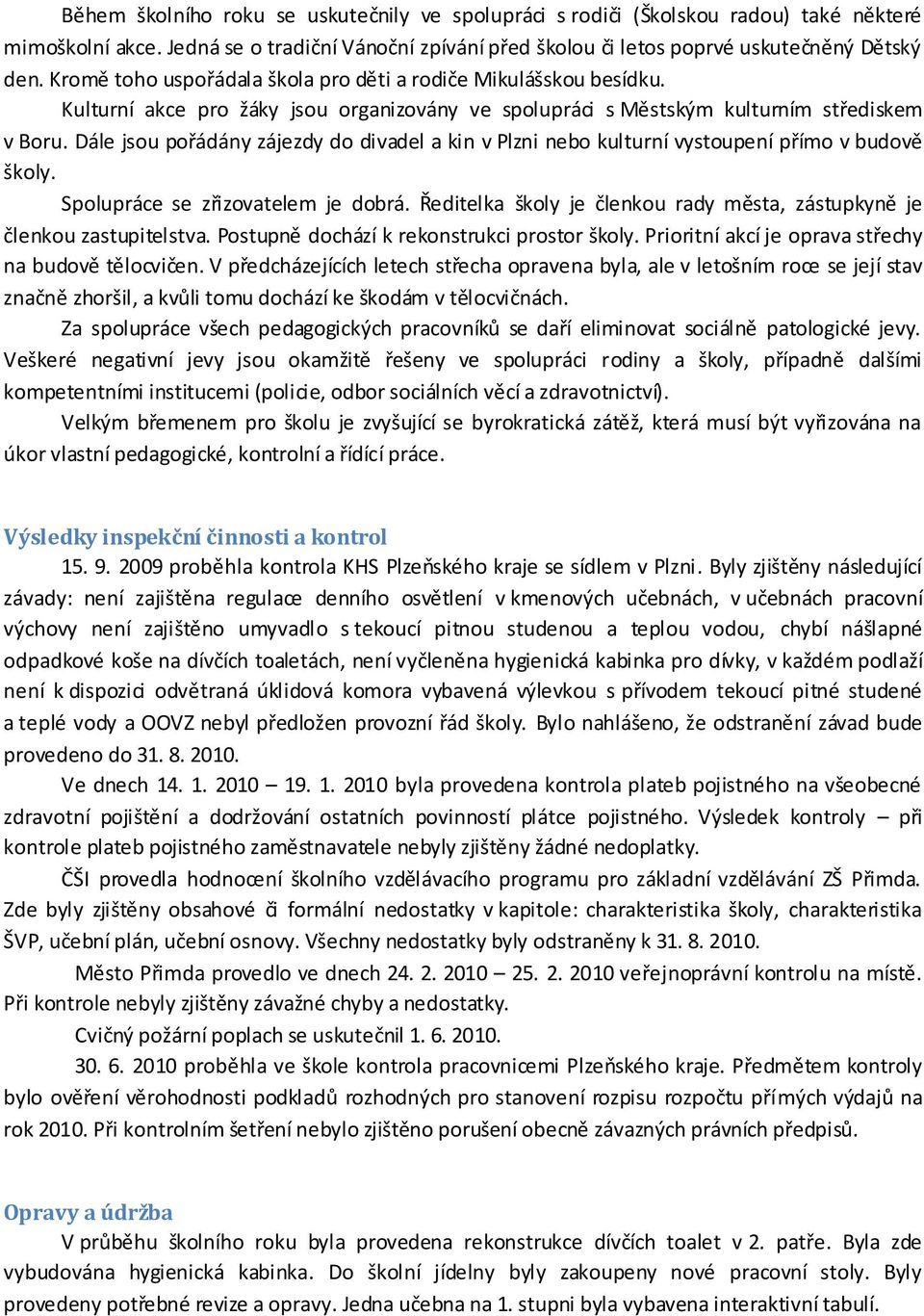 Během školního roku se uskutečnily ve spolupráci s rodiči (Školskou radou) také některé mimoškolní akce. Jedná se o tradiční Vánoční zpívání před školou či letos poprvé uskutečněný Dětský den. Kromě toho uspořádala škola pro děti a rodiče Mikulášskou besídku.

Kulturní akce pro žáky jsou organizovány ve spolupráci s Městským kulturním střediskem v Boru. Dále jsou pořádány zájezdy do divadel a kin v Plzni nebo kulturní vystoupení přímo v budově školy.

Spolupráce se zřizovatelem je dobrá. Ředitelka školy je členkou rady města, zástupkyně je členkou zastupitelstva. Postupně dochází k rekonstrukci prostor školy. Prioritní akcí je oprava střechy na budově tělocvičen. V předcházejících letech střecha opravena byla, ale v letošním roce se její stav značně zhoršil, a kvůli tomu dochází ke škodám v tělocvičnách.

Za spolupráce všech pedagogických pracovníků se daří eliminovat sociálně patologické jevy. Veškeré negativní jevy jsou okamžitě řešeny ve spolupráci rodiny a školy, případně dalšími kompetentními institucemi (policie, odbor sociálních věcí a zdravotnictví).

Velkým břemenem pro školu je zvyšující se byrokratická zátěž, která musí být vyřizována na úkor vlastní pedagogické, kontrolní a řídící práce.

Výsledky inspekční činnosti a kontrol

15. 9. 2009 proběhla kontrola KHS Plzeňského kraje se sídlem v Plzni. Byly zjištěny následující závady: není zajištěna regulace denního osvětlení v kmenových učebnách, v učebnách pracovní výchovy není zajištěno umyvadlo s tekoucí pitnou studenou a teplou vodou, chybí nášlapné odpadkové koše na dívčích toaletách, není vyčleněna hygienická kabinka pro dívky, v každém podlaží není k dispozici odvětraná úklidová komora vybavená výlevkou s přívodem tekoucí pitné studené a teplé vody a OOVZ nebyl předložen provozní řád školy. Bylo nahlášeno, že odstranění závad bude provedeno do 31. 8. 2010.

Ve dnech 14. 1. 2010 – 19. 1. 2010 byla provedena kontrola plateb pojistného na všeobecné zdravotní pojištění a dodržování ostatních povinností plátce pojistného. Výsledek kontroly – při kontrole plateb pojistného zaměstnavatele nebyly zjištěny žádné nedoplatky.

ČŠI provedla hodnocení školního vzdělávacího programu pro základní vzdělávání ZŠ Přimda. Zde byly zjištěny obsahové či formální nedostatky v kapitole: charakteristika školy, charakteristika ŠVP, učební plán, učební osnovy. Všechny nedostatky byly odstraněny k 31. 8. 2010.

Město Přimda provedlo ve dnech 24. 2. 2010 – 25. 2. 2010 veřejnoprávní kontrolu na místě. Při kontrole nebyly zjištěny závažné chyby a nedostatky.

Cvičný požární poplach se uskutečnil 1. 6. 2010.

30. 6. 2010 proběhla ve škole kontrola pracovnicemi Plzeňského kraje. Předmětem kontroly bylo ověření věrohodnosti podkladů rozhodných pro stanovení rozpisu rozpočtu přímých výdajů na rok 2010. Při kontrolním šetření nebylo zjištěno porušení obecně závazných právních předpisů.

Opravy a údržba

V průběhu školního roku byla provedena rekonstrukce dívčích toalet v 2. patře. Byla zde vybudována hygienická kabinka. Do školní jídelny byly zakoupeny nové pracovní stoly. Byly provedeny potřebné revize a opravy. Jedna učebna na 1. stupni byla vybavena interaktivní tabulí.